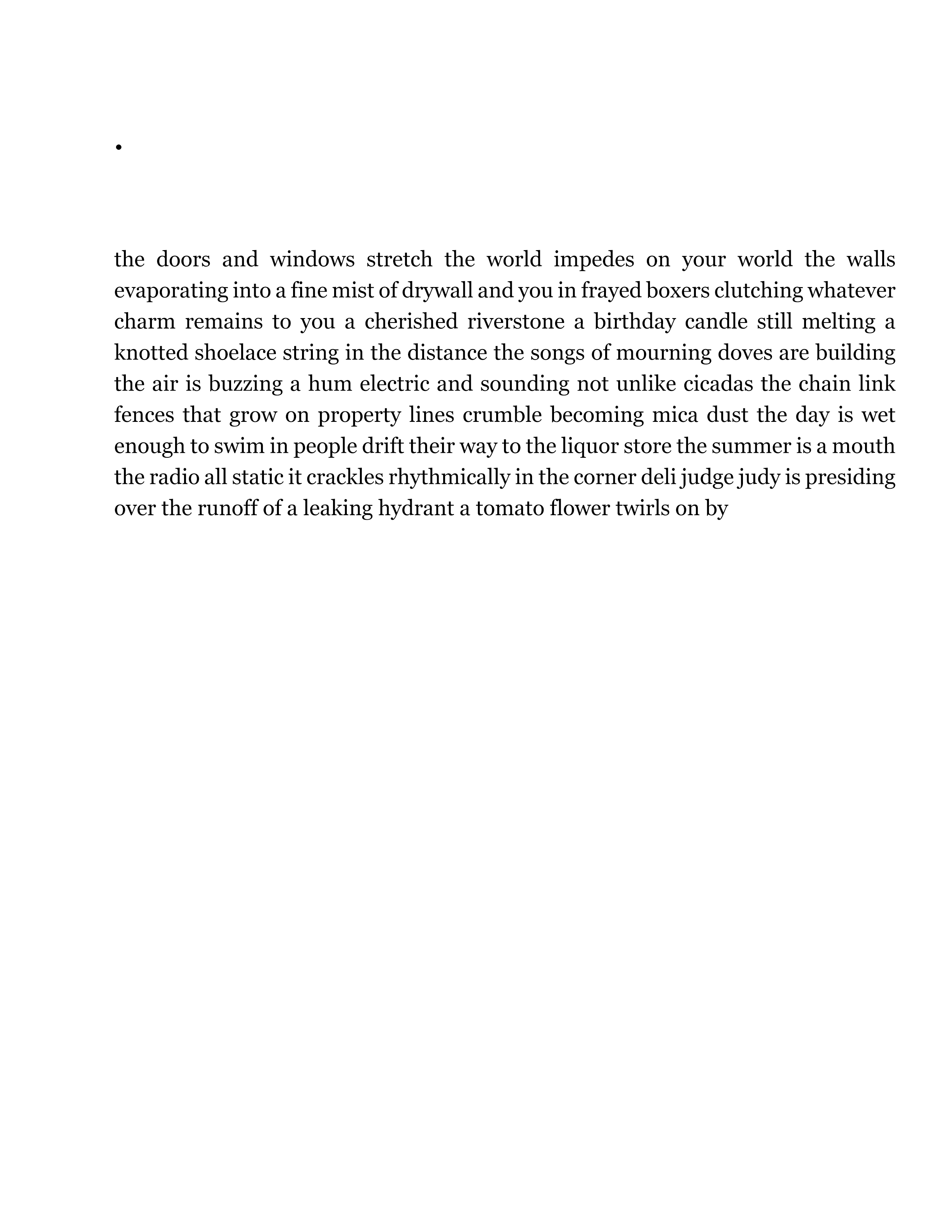 •

the doors and windows stretch the world impedes on your world the walls evaporating into a fine mist of drywall and you in frayed boxers clutching whatever charm remains to you a cherished riverstone a birthday candle still melting a knotted shoelace string in the distance the songs of mourning doves are building the air is buzzing a hum electric and sounding not unlike cicadas the chain link fences that grow on property lines crumble becoming mica dust the day is wet enough to swim in people drift their way to the liquor store the summer is a mouth the radio all static it crackles rhythmically in the corner deli judge judy is presiding over the runoff of a leaking hydrant a tomato flower twirls on by